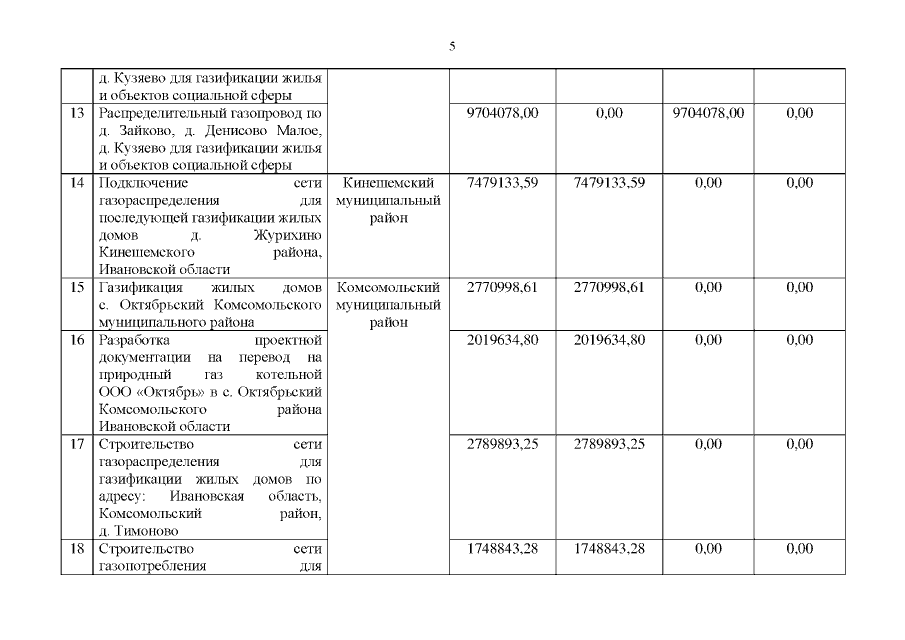 5

|  |  |  |  |  |  |  |
|---|---|---|---|---|---|---|
|  | д. Кузяево для газификации жилья и объектов социальной сферы |  |  |  |  |  |
| 13 | Распределительный газопровод по д. Зайково, д. Денисово Малое, д. Кузяево для газификации жилья и объектов социальной сферы |  | 9704078,00 | 0,00 | 9704078,00 | 0,00 |
| 14 | Подключение сети газораспределения для последующей газификации жилых домов д. Журихино Кинешемского района, Ивановской области | Кинешемский муниципальный район | 7479133,59 | 7479133,59 | 0,00 | 0,00 |
| 15 | Газификация жилых домов с. Октябрьский Комсомольского муниципального района | Комсомольский муниципальный район | 2770998,61 | 2770998,61 | 0,00 | 0,00 |
| 16 | Разработка проектной документации на перевод на природный газ котельной ООО «Октябрь» в с. Октябрьский Комсомольского района Ивановской области |  | 2019634,80 | 2019634,80 | 0,00 | 0,00 |
| 17 | Строительство сети газораспределения для газификации жилых домов по адресу: Ивановская область, Комсомольский район, д. Тимоново |  | 2789893,25 | 2789893,25 | 0,00 | 0,00 |
| 18 | Строительство сети газопотребления для |  | 1748843,28 | 1748843,28 | 0,00 | 0,00 |